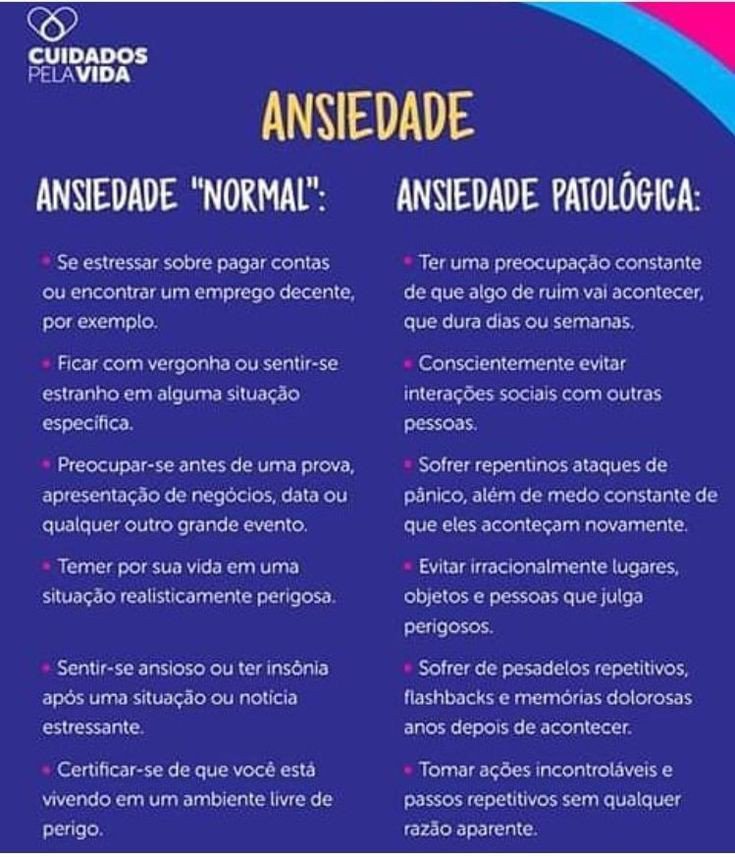 CUIDADOS PELA VIDA

ANSIEDADE

ANSIEDADE "NORMAL":

• Se estressar sobre pagar contas ou encontrar um emprego decente, por exemplo.

• Ficar com vergonha ou sentir-se estranho em alguma situação específica.

• Preocupar-se antes de uma prova, apresentação de negócios, data ou qualquer outro grande evento.

• Temer por sua vida em uma situação realisticamente perigosa.

• Sentir-se ansioso ou ter insônia após uma situação ou notícia estressante.

• Certificar-se de que você está vivendo em um ambiente livre de perigo.

ANSIEDADE PATOLÓGICA:

• Ter uma preocupação constante de que algo de ruim vai acontecer, que dura dias ou semanas.

• Conscientemente evitar interações sociais com outras pessoas.

• Sofrer repentinos ataques de pânico, além de medo constante de que eles aconteçam novamente.

• Evitar irracionalmente lugares, objetos e pessoas que julga perigosos.

• Sofrer de pesadelos repetitivos, flashbacks e memórias dolorosas anos depois de acontecer.

• Tomar ações incontroláveis e passos repetitivos sem qualquer razão aparente.